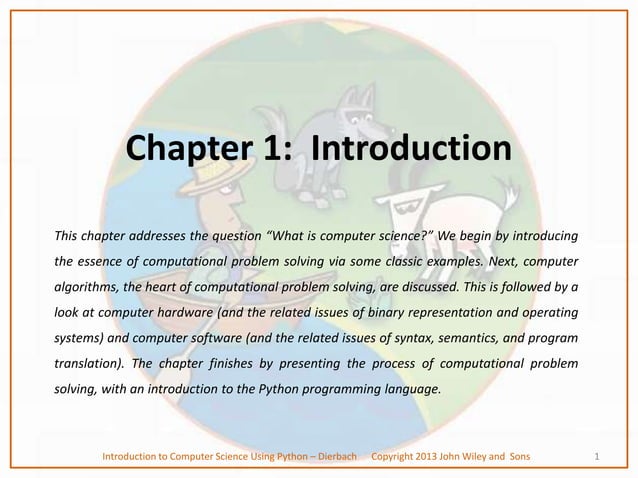 Chapter 1: Introduction

This chapter addresses the question “What is computer science?” We begin by introducing the essence of computational problem solving via some classic examples. Next, computer algorithms, the heart of computational problem solving, are discussed. This is followed by a look at computer hardware (and the related issues of binary representation and operating systems) and computer software (and the related issues of syntax, semantics, and program translation). The chapter finishes by presenting the process of computational problem solving, with an introduction to the Python programming language.

Introduction to Computer Science Using Python – Dierbach Copyright 2013 John Wiley and Sons 1